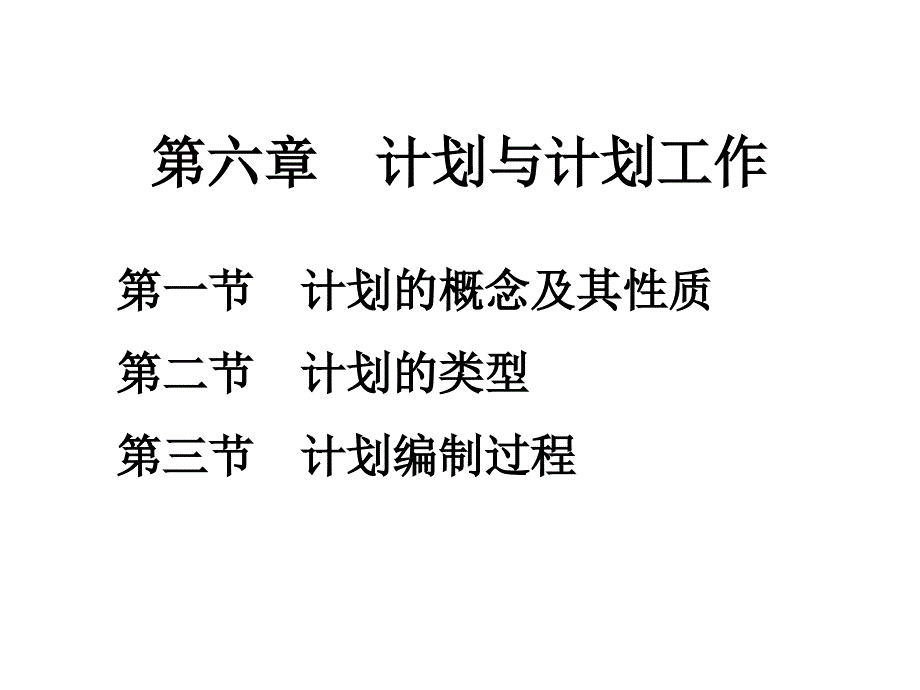 第六章　计划与计划工作

第一节　计划的概念及其性质

第二节　计划的类型

第三节　计划编制过程